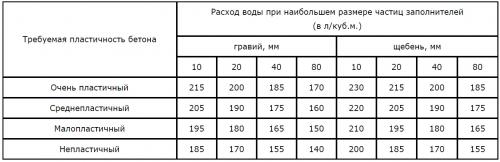 | Требуемая пластичность бетона | Расход воды при наибольшем размере частиц заполнителей (в л/куб.м.) | | | | | | | |
|---|---|---|---|---|---|---|---|---|
| | гравий, мм | | | | щебень, мм | | | |
| | 10 | 20 | 40 | 80 | 10 | 20 | 40 | 80 |
| Очень пластичный | 215 | 200 | 185 | 170 | 230 | 215 | 200 | 185 |
| Среднепластичный | 205 | 190 | 175 | 160 | 220 | 205 | 190 | 175 |
| Малопластичный | 195 | 180 | 165 | 150 | 210 | 195 | 180 | 165 |
| Непластичный | 185 | 170 | 155 | 140 | 200 | 185 | 170 | 155 |